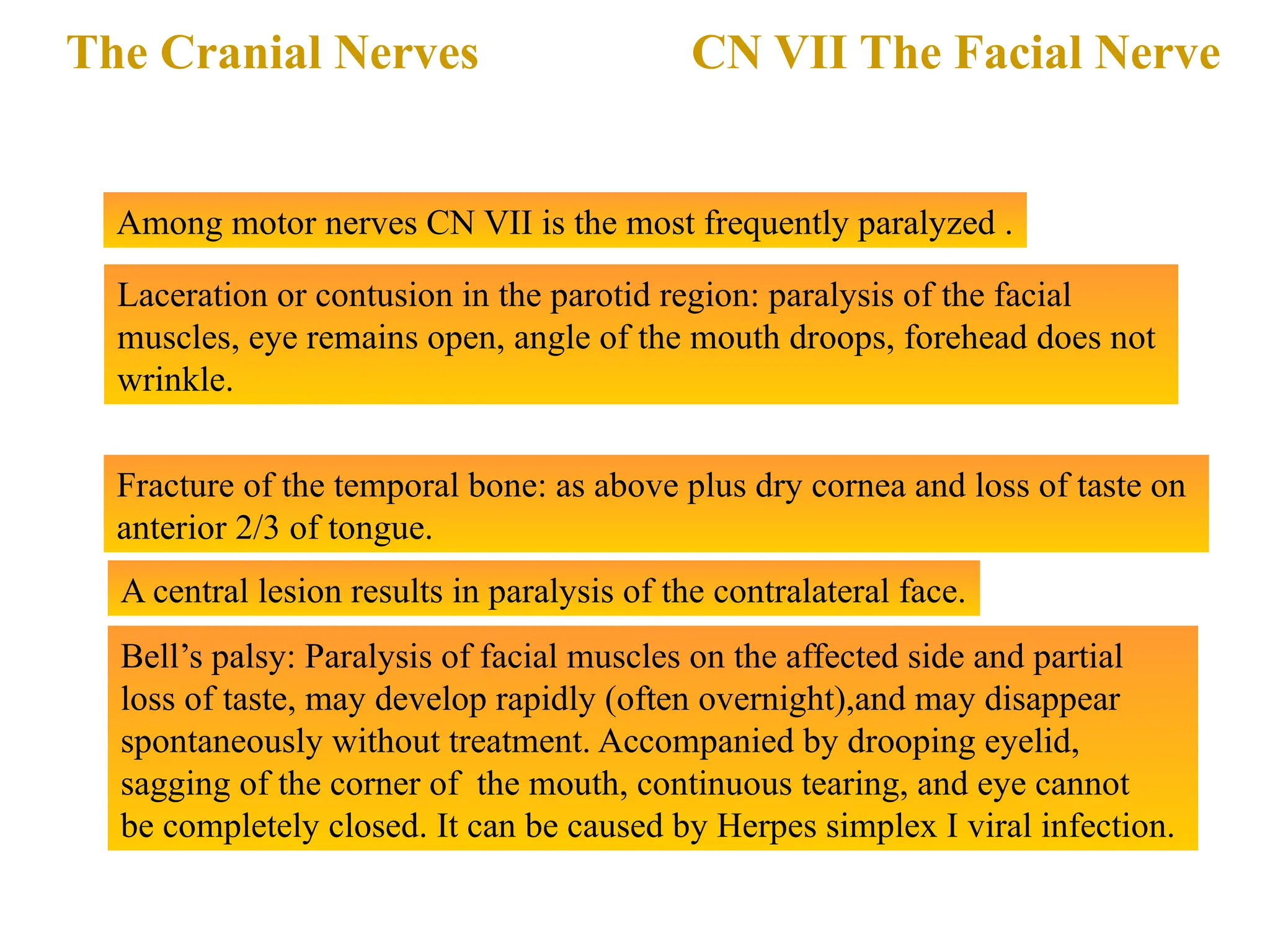 The Cranial Nerves

CN VII The Facial Nerve

Among motor nerves CN VII is the most frequently paralyzed .

Laceration or contusion in the parotid region: paralysis of the facial muscles, eye remains open, angle of the mouth droops, forehead does not wrinkle.

Fracture of the temporal bone: as above plus dry cornea and loss of taste on anterior 2/3 of tongue.

A central lesion results in paralysis of the contralateral face.

Bell’s palsy: Paralysis of facial muscles on the affected side and partial loss of taste, may develop rapidly (often overnight),and may disappear spontaneously without treatment. Accompanied by drooping eyelid, sagging of the corner of the mouth, continuous tearing, and eye cannot be completely closed. It can be caused by Herpes simplex I viral infection.